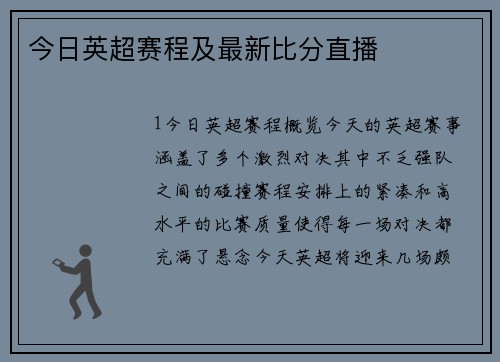 今日英超赛程及最新比分直播

1今日英超赛程概览今天的英超赛事涵盖了多个激烈对决其中不乏强队之间的碰撞赛程安排上的紧凑和高水平的比赛质量使得每一场对决都充满了悬念今天英超将迎来几场颇